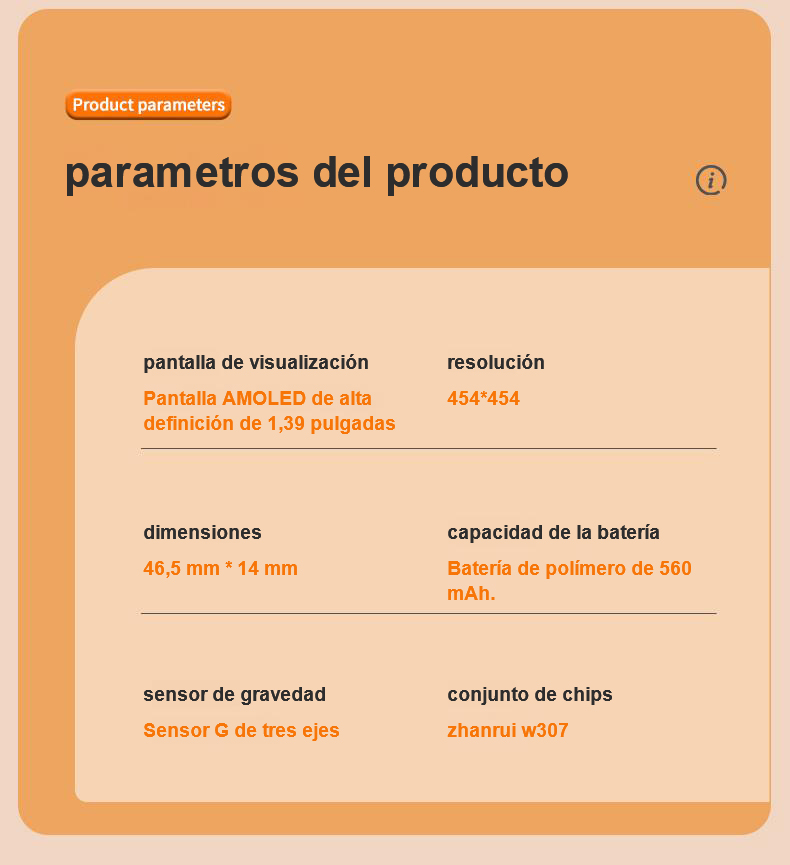 Product parameters

parametros del producto

pantalla de visualización

Pantalla AMOLED de alta definición de 1,39 pulgadas

resolución

454*454

dimensiones

46,5 mm * 14 mm

capacidad de la batería

Batería de polímero de 560 mAh.

sensor de gravedad

Sensor G de tres ejes

conjunto de chips

zhanrui w307